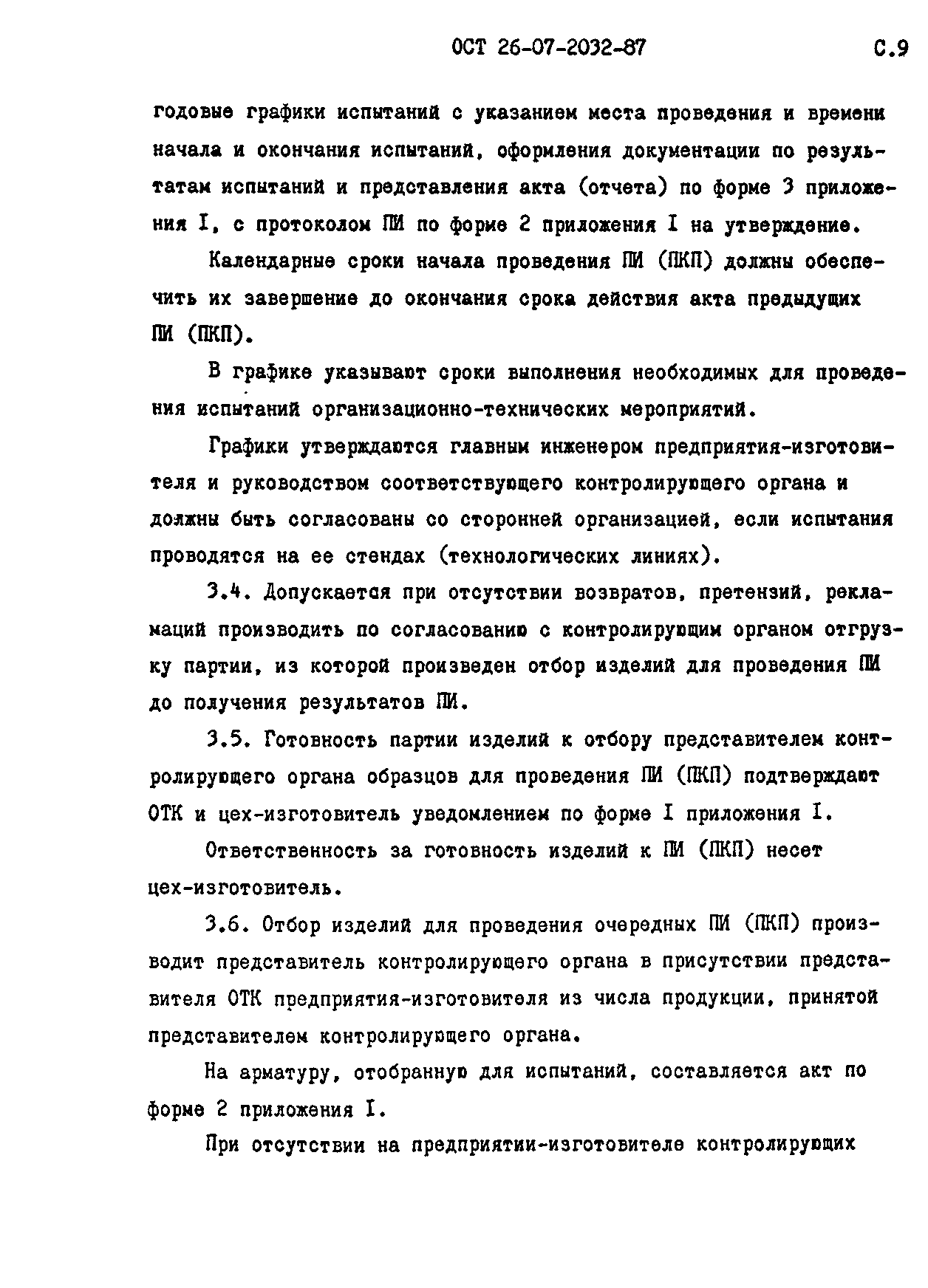 ОСТ 26-07-2032-87 С.9

годовые графики испытаний с указанием места проведения и времени начала и окончания испытаний, оформления документации по результатам испытаний и представления акта (отчета) по форме 3 приложения I, с протоколом ПИ по форме 2 приложения I на утверждение.

Календарные сроки начала проведения ПИ (ПКП) должны обеспечить их завершение до окончания срока действия акта предыдущих ПИ (ПКП).

В графике указывают сроки выполнения необходимых для проведения испытаний организационно-технических мероприятий.

Графики утверждаются главным инженером предприятия-изготовителя и руководством соответствующего контролирующего органа и должны быть согласованы со сторонней организацией, если испытания проводятся на ее стендах (технологических линиях).

3.4. Допускается при отсутствии возвратов, претензий, рекламаций производить по согласованию с контролирующим органом отгрузку партии, из которой произведен отбор изделий для проведения ПИ до получения результатов ПИ.

3.5. Готовность партии изделий к отбору представителем контролирующего органа образцов для проведения ПИ (ПКП) подтверждают ОТК и цех-изготовитель уведомлением по форме I приложения I.

Ответственность за готовность изделий к ПИ (ПКП) несет цех-изготовитель.

3.6. Отбор изделий для проведения очередных ПИ (ПКП) производит представитель контролирующего органа в присутствии представителя ОТК предприятия-изготовителя из числа продукции, принятой представителем контролирующего органа.

На арматуру, отобранную для испытаний, составляется акт по форме 2 приложения I.

При отсутствии на предприятии-изготовителе контролирующих